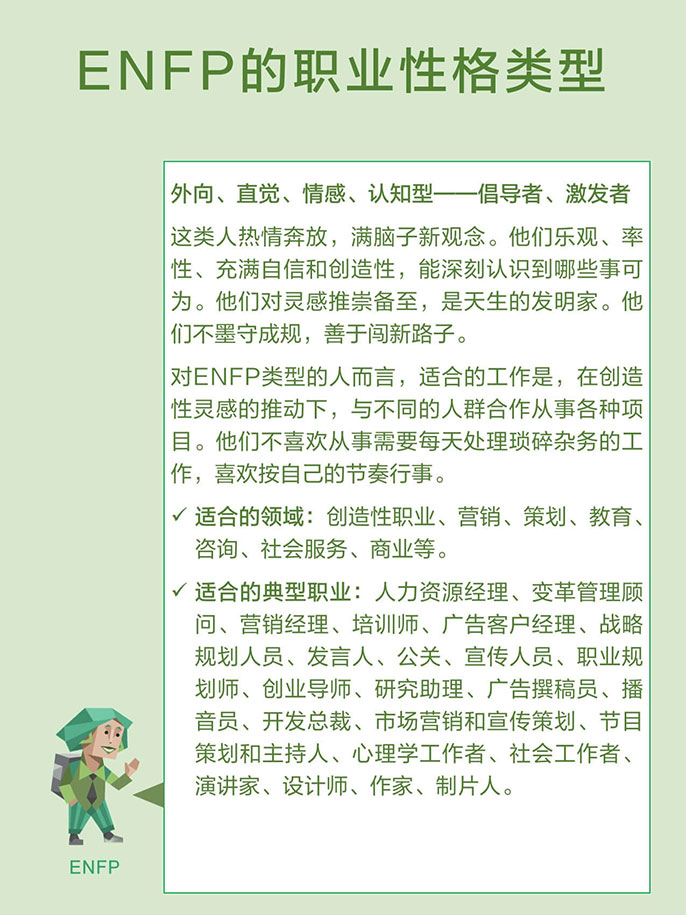 ENFP的职业性格类型

外向、直觉、情感、认知型——倡导者、激发者

这类人热情奔放，满脑子新观念。他们乐观、率性、充满自信和创造性，能深刻认识到哪些事可为。他们对灵感推崇备至，是天生的发明家。他们不墨守成规，善于闯新路子。

对ENFP类型的人而言，适合的工作是，在创造性灵感的推动下，与不同的人群合作从事各种项目。他们不喜欢从事需要每天处理琐碎杂务的工作，喜欢按自己的节奏行事。

✓ 适合的领域：创造性职业、营销、策划、教育、咨询、社会服务、商业等。

✓ 适合的典型职业：人力资源经理、变革管理顾问、营销经理、培训师、广告客户经理、战略规划人员、发言人、公关、宣传人员、职业规划师、创业导师、研究助理、广告撰稿员、播音员、开发总裁、市场营销和宣传策划、节目策划和主持人、心理学工作者、社会工作者、演讲家、设计师、作家、制片人。

ENFP